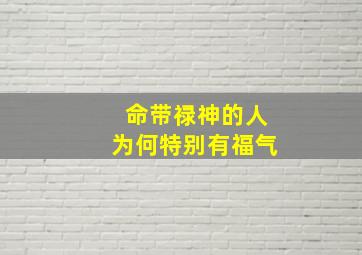 命带禄神的人
为何特别有福气